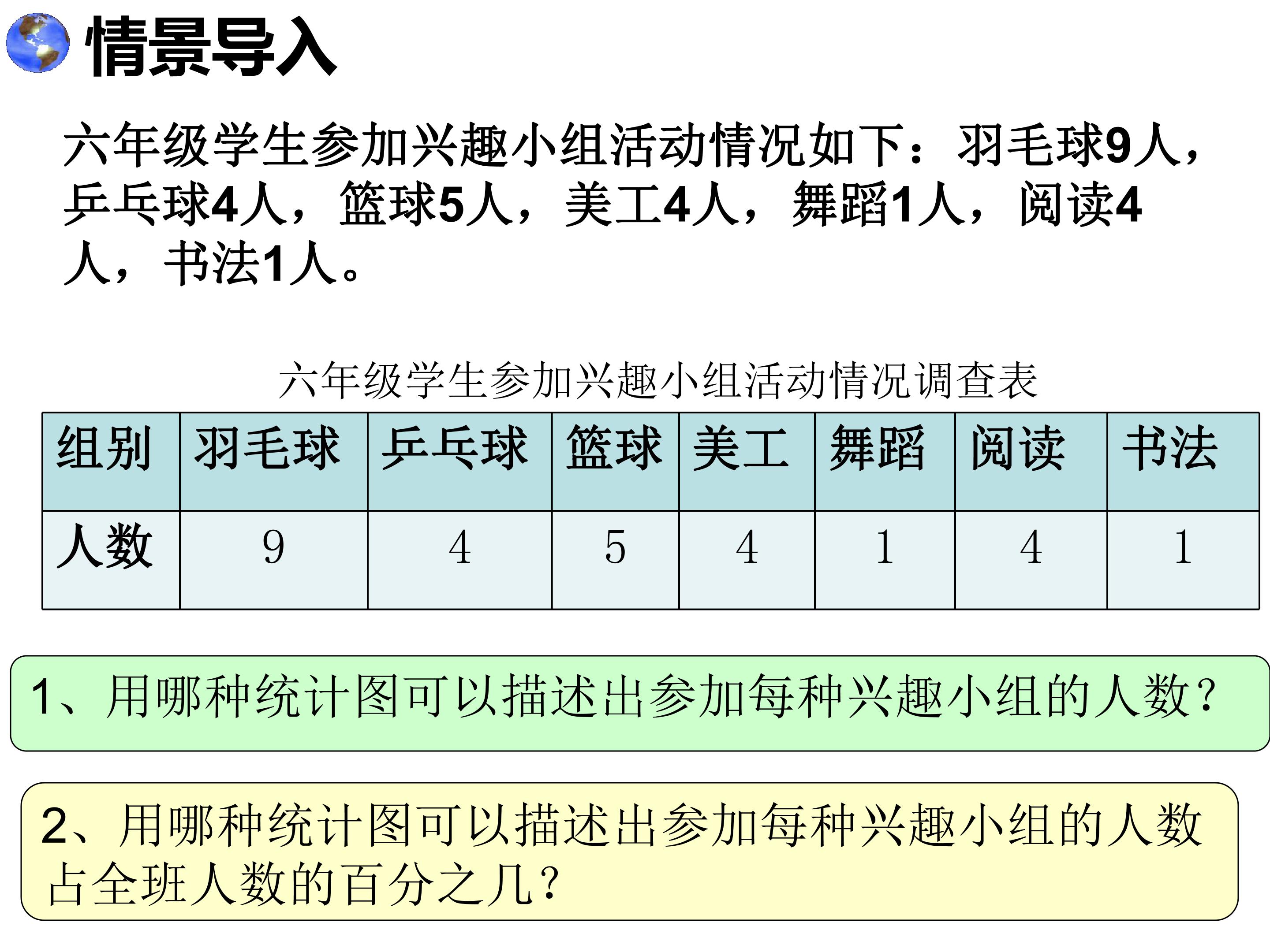 情景导入

六年级学生参加兴趣小组活动情况如下：羽毛球9人，乒乓球4人，篮球5人，美工4人，舞蹈1人，阅读4人，书法1人。

六年级学生参加兴趣小组活动情况调查表

| 组别 | 羽毛球 | 乒乓球 | 篮球 | 美工 | 舞蹈 | 阅读 | 书法 |
|---|---|---|---|---|---|---|---|
| 人数 | 9 | 4 | 5 | 4 | 1 | 4 | 1 |

1、用哪种统计图可以描述出参加每种兴趣小组的人数？

2、用哪种统计图可以描述出参加每种兴趣小组的人数占全班人数的百分之几？